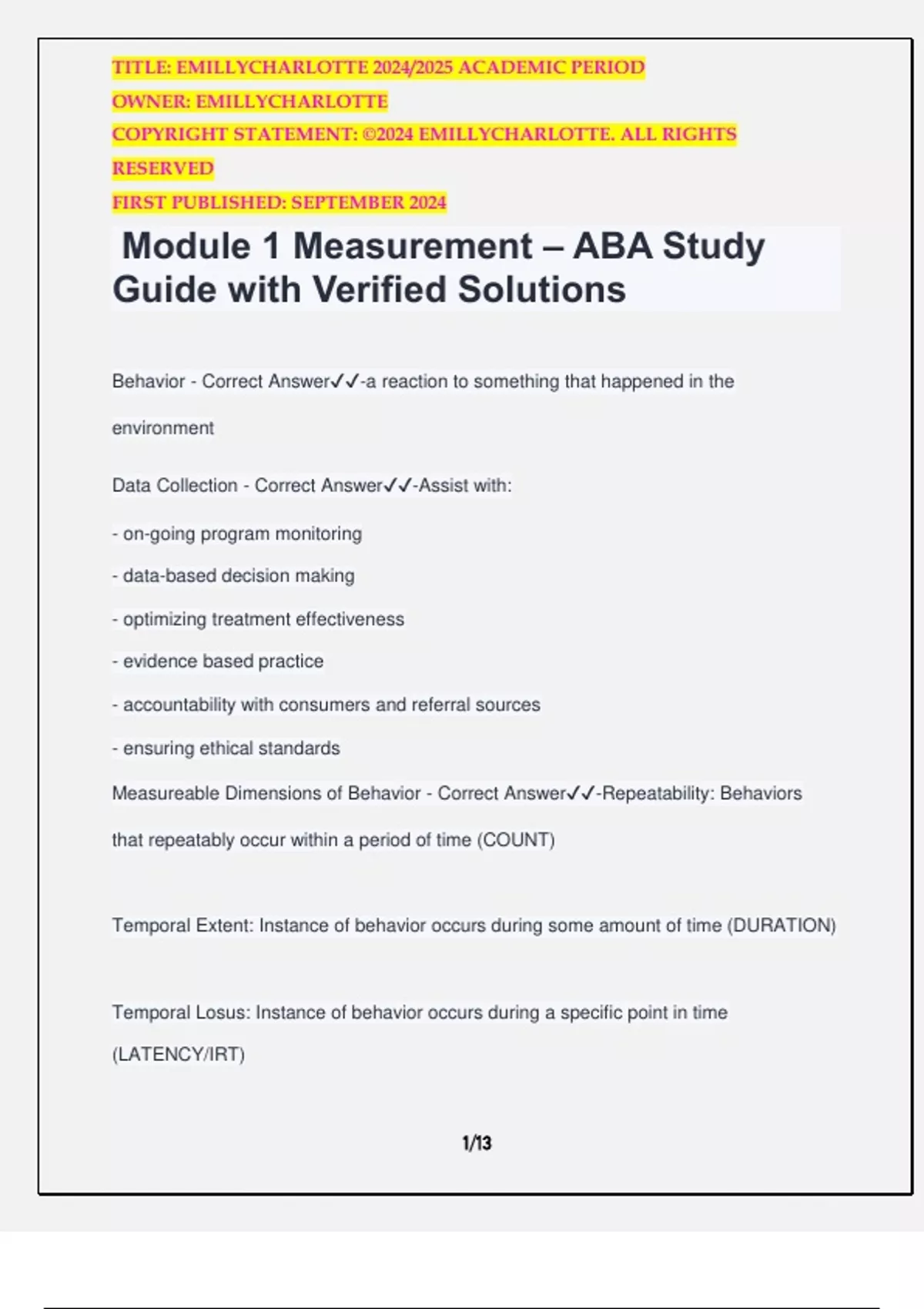 TITLE: EMILLYCHARLOTTE 2024/2025 ACADEMIC PERIOD
OWNER: EMILLYCHARLOTTE
COPYRIGHT STATEMENT: ©2024 EMILLYCHARLOTTE. ALL RIGHTS RESERVED
FIRST PUBLISHED: SEPTEMBER 2024

Module 1 Measurement – ABA Study Guide with Verified Solutions

Behavior - Correct Answer✓✓-a reaction to something that happened in the environment

Data Collection - Correct Answer✓✓-Assist with:

- on-going program monitoring

- data-based decision making

- optimizing treatment effectiveness

- evidence based practice

- accountability with consumers and referral sources

- ensuring ethical standards

Measureable Dimensions of Behavior - Correct Answer✓✓-Repeatability: Behaviors that repeatably occur within a period of time (COUNT)

Temporal Extent: Instance of behavior occurs during some amount of time (DURATION)

Temporal Losus: Instance of behavior occurs during a specific point in time (LATENCY/IRT)

1/13